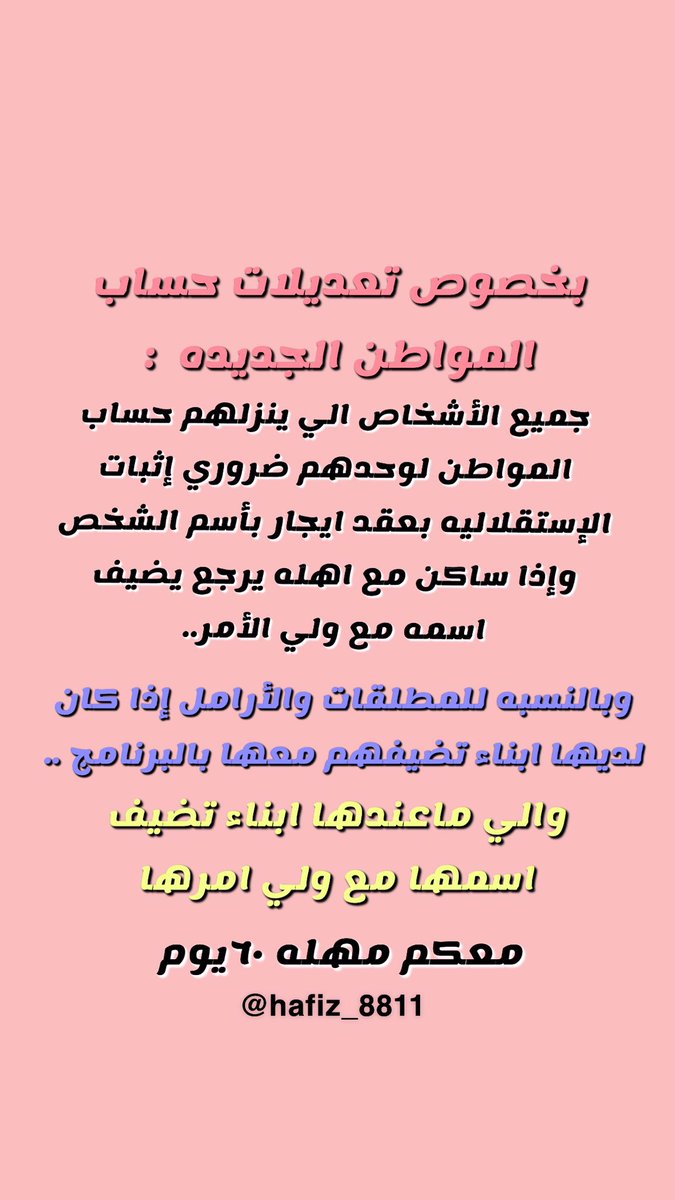 بخصوص تعديلات حساب المواطن الجديده :
جميع الأشخاص الي ينزلهم حساب المواطن لوحدهم ضروري إثبات الإستقلاليه بعقد ايجار بأسم الشخص وإذا ساكن مع اهله يرجع يضيف اسمه مع ولي الأمر..

وبالنسبه للمطلقات والأرامل إذا كان لديها ابناء تضيفهم معها بالبرنامج ..

والي ماعندها ابناء تضيف اسمها مع ولي امرها

معكم مهله ٦٠يوم

@hafiz_8811